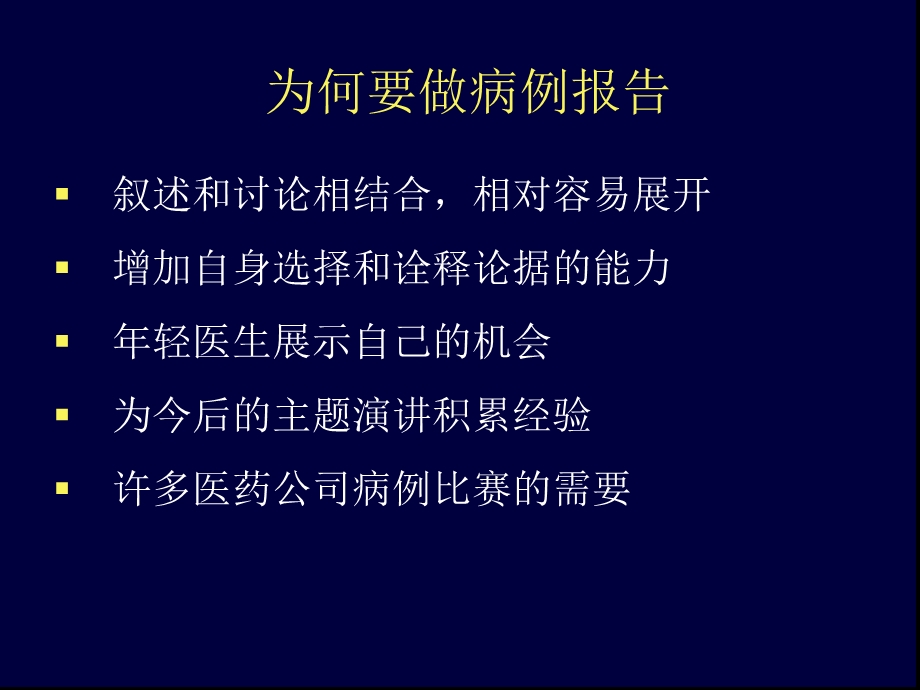 为何要做病例报告

- 叙述和讨论相结合，相对容易展开
- 增加自身选择和诠释论据的能力
- 年轻医生展示自己的机会
- 为今后的主题演讲积累经验
- 许多医药公司病例比赛的需要